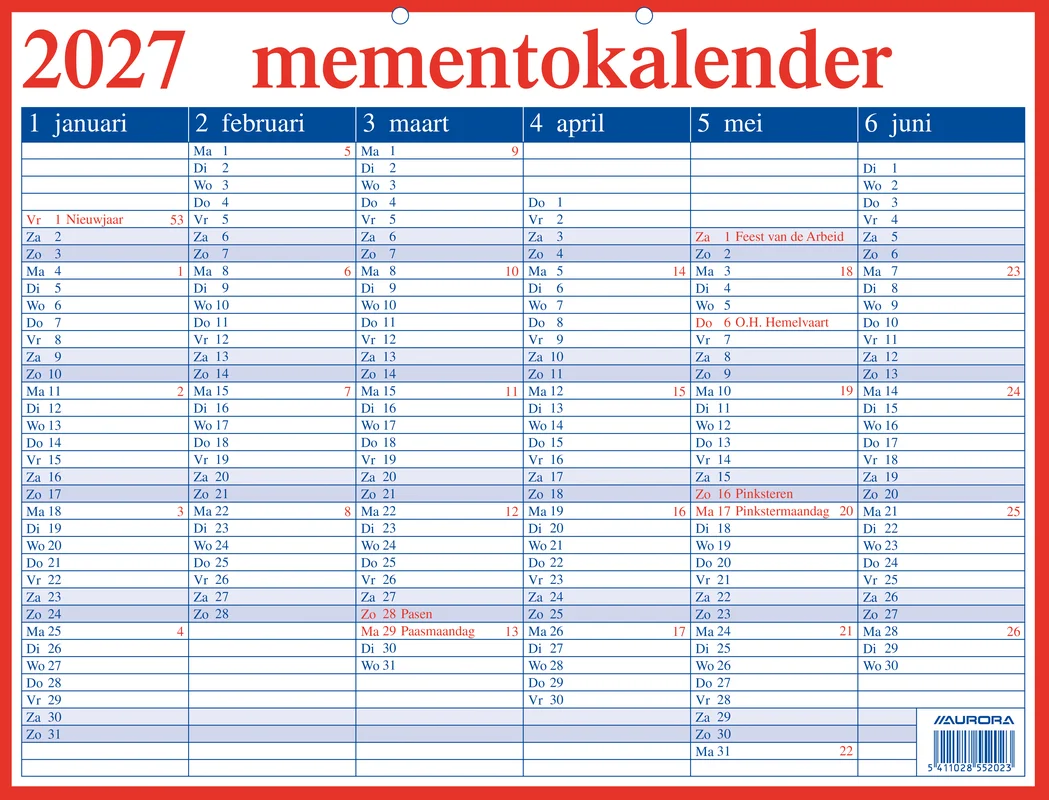 2027 mementokalender

1 januari

Vr 1 Nieuwjaar 53
Za 2
Zo 3
Ma 4 1
Di 5
Wo 6
Do 7
Vr 8
Za 9
Zo 10
Ma 11 2
Di 12
Wo 13
Do 14
Vr 15
Za 16
Zo 17
Ma 18 3
Di 19
Wo 20
Do 21
Vr 22
Za 23
Zo 24
Ma 25 4
Di 26
Wo 27
Do 28
Vr 29
Za 30
Zo 31

2 februari

Ma 1 5
Di 2
Wo 3
Do 4
Vr 5
Za 6
Zo 7
Ma 8 6
Di 9
Wo 10
Do 11
Vr 12
Za 13
Zo 14
Ma 15 7
Di 16
Wo 17
Do 18
Vr 19
Za 20
Zo 21
Ma 22 8
Di 23
Wo 24
Do 25
Vr 26
Za 27
Zo 28

3 maart

Ma 1 9
Di 2
Wo 3
Do 4
Vr 5
Za 6
Zo 7
Ma 8 10
Di 9
Wo 10
Do 11
Vr 12
Za 13
Zo 14
Ma 15 11
Di 16
Wo 17
Do 18
Vr 19
Za 20
Zo 21
Ma 22 12
Di 23
Wo 24
Do 25
Vr 26
Za 27
Zo 28 Pasen
Ma 29 Paasmaandag 13
Di 30
Wo 31

4 april

Do 1
Vr 2
Za 3
Zo 4
Ma 5 14
Di 6
Wo 7
Do 8
Vr 9
Za 10
Zo 11
Ma 12 15
Di 13
Wo 14
Do 15
Vr 16
Za 17
Zo 18
Ma 19 16
Di 20
Wo 21
Do 22
Vr 23
Za 24
Zo 25
Ma 26 17
Di 27
Wo 28
Do 29
Vr 30

5 mei

Za 1 Feest van de Arbeid
Zo 2
Ma 3 18
Di 4
Wo 5
Do 6 O.H. Hemelvaart
Vr 7
Za 8
Zo 9
Ma 10 19
Di 11
Wo 12
Do 13
Vr 14
Za 15
Zo 16 Pinksteren
Ma 17 Pinkstermaandag 20
Di 18
Wo 19
Do 20
Vr 21
Za 22
Zo 23
Ma 24 21
Di 25
Wo 26
Do 27
Vr 28
Za 29
Zo 30
Ma 31 22

6 juni

Di 1
Wo 2
Do 3
Vr 4
Za 5
Zo 6
Ma 7 23
Di 8
Wo 9
Do 10
Vr 11
Za 12
Zo 13
Ma 14 24
Di 15
Wo 16
Do 17
Vr 18
Za 19
Zo 20
Ma 21 25
Di 22
Wo 23
Do 24
Vr 25
Za 26
Zo 27
Ma 28 26
Di 29
Wo 30

AURORA
5 411028 552023